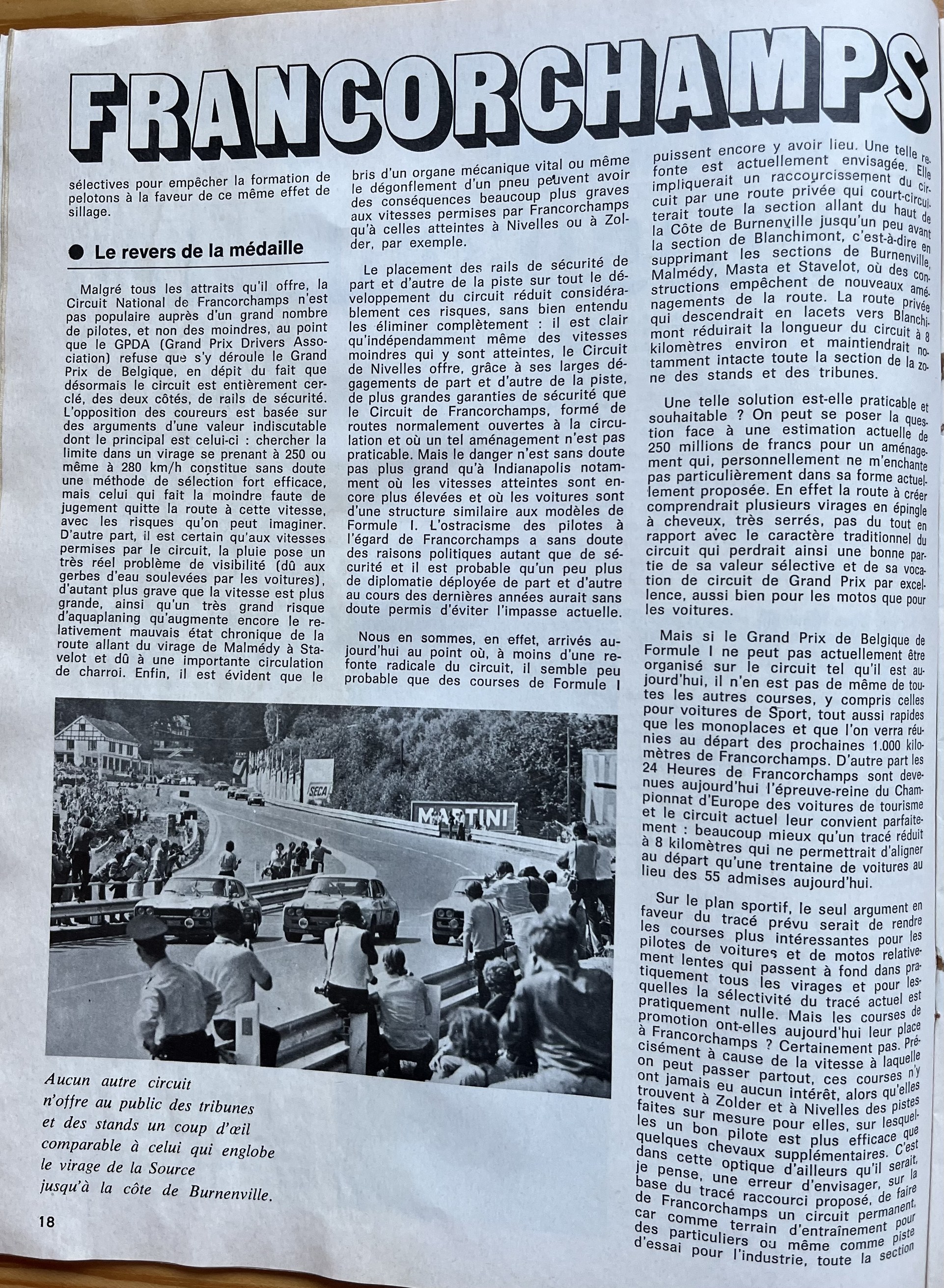 FRANCORCHAMPS

sélectives pour empêcher la formation de pelotons à la faveur de ce même effet de sillage.

● Le revers de la médaille

Malgré tous les attraits qu'il offre, la Circuit National de Francorchamps n'est pas populaire auprès d'un grand nombre de pilotes, et non des moindres, au point que le GPDA (Grand Prix Drivers Association) refuse que s'y déroule le Grand Prix de Belgique, en dépit du fait que désormais le circuit est entièrement cerclé, des deux côtés, de rails de sécurité. L'opposition des coureurs est basée sur des arguments d'une valeur indiscutable dont le principal est celui-ci : chercher la limite dans un virage se prenant à 250 ou même à 280 km/h constitue sans doute une méthode de sélection fort efficace, mais celui qui fait la moindre faute de jugement quitte la route à cette vitesse, avec les risques qu'on peut imaginer. D'autre part, il est certain qu'aux vitesses permises par le circuit, la pluie pose un très réel problème de visibilité (dû aux gerbes d'eau soulevées par les voitures), d'autant plus grave que la vitesse est plus grande, ainsi qu'un très grand risque d'aquaplaning qu'augmente encore le relativement mauvais état chronique de la route allant du virage de Malmédy à Stavelot et dû à une importante circulation de charroi. Enfin, il est évident que le bris d'un organe mécanique vital ou même le dégonflement d'un pneu peuvent avoir des conséquences beaucoup plus graves aux vitesses permises par Francorchamps qu'à celles atteintes à Nivelles ou à Zolder, par exemple.

Le placement des rails de sécurité de part et d'autre de la piste sur tout le développement du circuit réduit considérablement ces risques, sans bien entendu les éliminer complètement : il est clair qu'indépendamment même des vitesses moindres qui y sont atteintes, le Circuit de Nivelles offre, grâce à ses larges dégagements de part et d'autre de la piste, de plus grandes garanties de sécurité que le Circuit de Francorchamps, formé de routes normalement ouvertes à la circulation et où un tel aménagement n'est pas praticable. Mais le danger n'est sans doute pas plus grand qu'à Indianapolis notamment où les vitesses atteintes sont encore plus élevées et où les voitures sont d'une structure similaire aux modèles de Formule I. L'ostracisme des pilotes à l'égard de Francorchamps a sans doute des raisons politiques autant que de sécurité et il est probable qu'un peu plus de diplomatie déployée de part et d'autre au cours des dernières années aurait sans doute permis d'éviter l'impasse actuelle.

Nous en sommes, en effet, arrivés aujourd'hui au point où, à moins d'une refonte radicale du circuit, il semble peu probable que des courses de Formule I puissent encore y avoir lieu. Une telle refonte est actuellement envisagée. Elle impliquerait un raccourcissement du circuit par une route privée qui court-circuiterait toute la section allant du haut de la Côte de Burnenville jusqu'un peu avant la section de Blanchimont, c'est-à-dire en supprimant les sections de Burnenville, Malmédy, Masta et Stavelot, où des constructions empêchent de nouveaux aménagements de la route. La route privée qui descendrait en lacets vers Blanchimont réduirait la longueur du circuit à 8 kilomètres environ et maintiendrait notamment intacte toute la section de la zone des stands et des tribunes.

Une telle solution est-elle praticable et souhaitable ? On peut se poser la question face à une estimation actuelle de 250 millions de francs pour un aménagement qui, personnellement ne m'enchante pas particulièrement dans sa forme actuellement proposée. En effet la route à créer comprendrait plusieurs virages en épingle à cheveux, très serrés, pas du tout en rapport avec le caractère traditionnel du circuit qui perdrait ainsi une bonne partie de sa valeur sélective et de sa vocation de circuit de Grand Prix par excellence, aussi bien pour les motos que pour les voitures.

Mais si le Grand Prix de Belgique de Formule I ne peut pas actuellement être organisé sur le circuit tel qu'il est aujourd'hui, il n'en est pas de même de toutes les autres courses, y compris celles pour voitures de Sport, tout aussi rapides que les monoplaces et que l'on verra réunies au départ des prochaines 1.000 kilomètres de Francorchamps. D'autre part les 24 Heures de Francorchamps sont devenues aujourd'hui l'épreuve-reine du Championnat d'Europe des voitures de tourisme et le circuit actuel leur convient parfaitement : beaucoup mieux qu'un tracé réduit à 8 kilomètres qui ne permettrait d'aligner au départ qu'une trentaine de voitures au lieu des 55 admises aujourd'hui.

Sur le plan sportif, le seul argument en faveur du tracé prévu serait de rendre les courses plus intéressantes pour les pilotes de voitures et de motos relativement lentes qui passent à fond dans pratiquement tous les virages et pour lesquelles la sélectivité du tracé actuel est pratiquement nulle. Mais les courses de promotion ont-elles aujourd'hui leur place à Francorchamps ? Certainement pas. Précisément à cause de la vitesse à laquelle on peut passer partout, ces courses n'y ont jamais eu aucun intérêt, alors qu'elles trouvent à Zolder et à Nivelles des pistes faites sur mesure pour elles, sur lesquelles un bon pilote est plus efficace que quelques chevaux supplémentaires. C'est dans cette optique d'ailleurs qu'il serait, je pense, une erreur d'envisager, sur la base du tracé raccourci proposé, de faire de Francorchamps un circuit permanent, car comme terrain d'entraînement pour des particuliers ou même comme piste d'essai pour l'industrie, toute la section

SECA
MARTINI

Aucun autre circuit n'offre au public des tribunes et des stands un coup d'œil comparable à celui qui englobe le virage de la Source jusqu'à la côte de Burnenville.

18